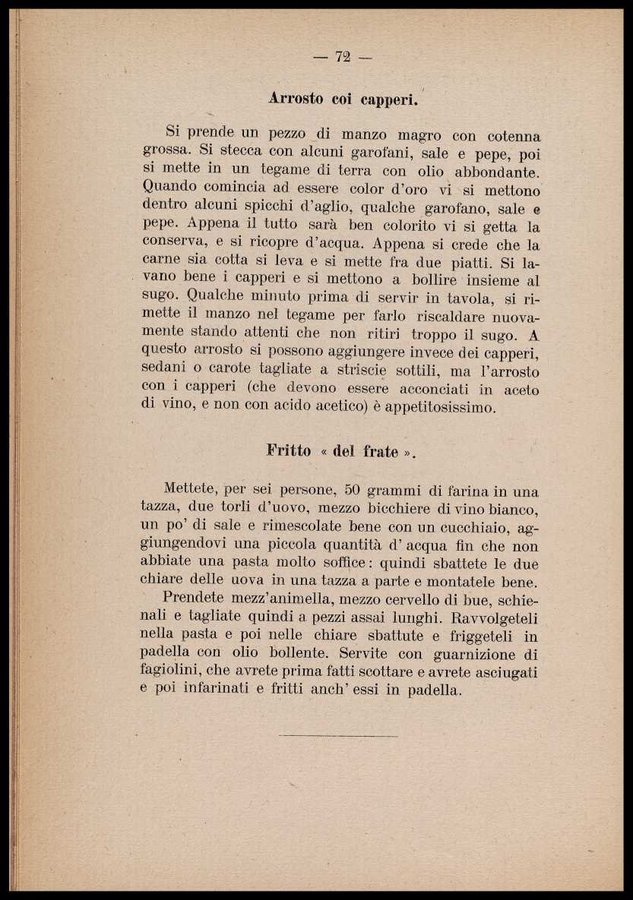 — 72 —

Arrosto coi capperi.

Si prende un pezzo di manzo magro con cotenna grossa. Si stecca con alcuni garofani, sale e pepe, poi si mette in un tegame di terra con olio abbondante. Quando comincia ad essere color d'oro vi si mettono dentro alcuni spicchi d'aglio, qualche garofano, sale e pepe. Appena il tutto sarà ben colorito vi si getta la conserva, e si ricopre d'acqua. Appena si crede che la carne sia cotta si leva e si mette fra due piatti. Si lavano bene i capperi e si mettono a bollire insieme al sugo. Qualche minuto prima di servir in tavola, si rimette il manzo nel tegame per farlo riscaldare nuovamente stando attenti che non ritiri troppo il sugo. A questo arrosto si possono aggiungere invece dei capperi, sedani o carote tagliate a striscie sottili, ma l'arrosto con i capperi (che devono essere acconciati in aceto di vino, e non con acido acetico) è appetitosissimo.

Fritto « del frate ».

Mettete, per sei persone, 50 grammi di farina in una tazza, due torli d'uovo, mezzo bicchiere di vino bianco, un po' di sale e rimescolate bene con un cucchiaio, aggiungendovi una piccola quantità d' acqua fin che non abbiate una pasta molto soffice: quindi sbattete le due chiare delle uova in una tazza a parte e montatele bene.

Prendete mezz'animella, mezzo cervello di bue, schienali e tagliate quindi a pezzi assai lunghi. Ravvolgeteli nella pasta e poi nelle chiare sbattute e friggeteli in padella con olio bollente. Servite con guarnizione di fagiolini, che avrete prima fatti scottare e avrete asciugati e poi infarinati e fritti anch' essi in padella.